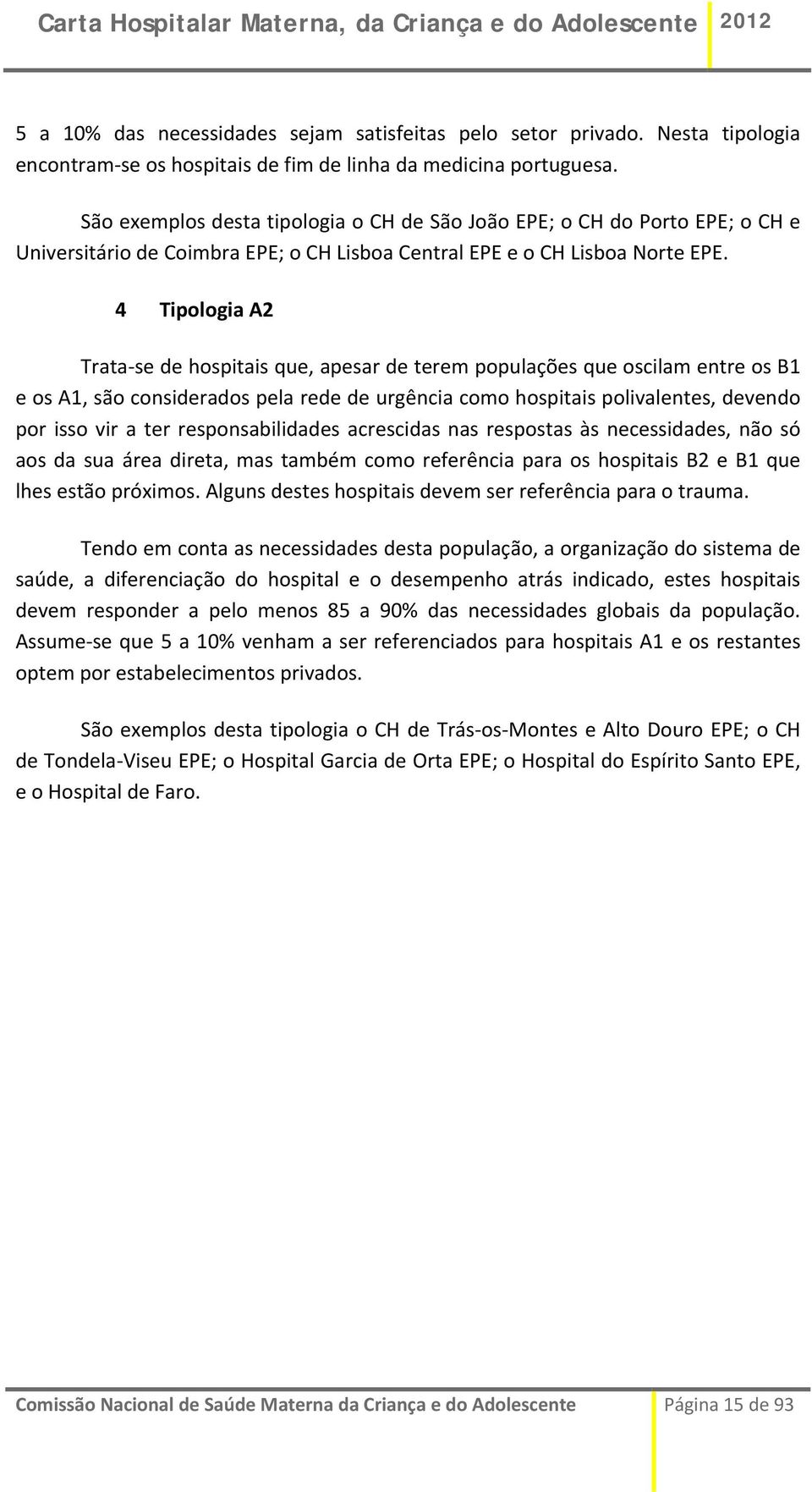 Carta Hospitalar Materna, da Criança e do Adolescente 2012

5 a 10% das necessidades sejam satisfeitas pelo setor privado. Nesta tipologia encontram-se os hospitais de fim de linha da medicina portuguesa.

São exemplos desta tipologia o CH de São João EPE; o CH do Porto EPE; o CH e Universitário de Coimbra EPE; o CH Lisboa Central EPE e o CH Lisboa Norte EPE.

4 Tipologia A2

Trata-se de hospitais que, apesar de terem populações que oscilam entre os B1 e os A1, são considerados pela rede de urgência como hospitais polivalentes, devendo por isso vir a ter responsabilidades acrescidas nas respostas às necessidades, não só aos da sua área direta, mas também como referência para os hospitais B2 e B1 que lhes estão próximos. Alguns destes hospitais devem ser referência para o trauma.

Tendo em conta as necessidades desta população, a organização do sistema de saúde, a diferenciação do hospital e o desempenho atrás indicado, estes hospitais devem responder a pelo menos 85 a 90% das necessidades globais da população. Assume-se que 5 a 10% venham a ser referenciados para hospitais A1 e os restantes optem por estabelecimentos privados.

São exemplos desta tipologia o CH de Trás-os-Montes e Alto Douro EPE; o CH de Tondela-Viseu EPE; o Hospital Garcia de Orta EPE; o Hospital do Espírito Santo EPE, e o Hospital de Faro.

Comissão Nacional de Saúde Materna da Criança e do Adolescente Página 15 de 93